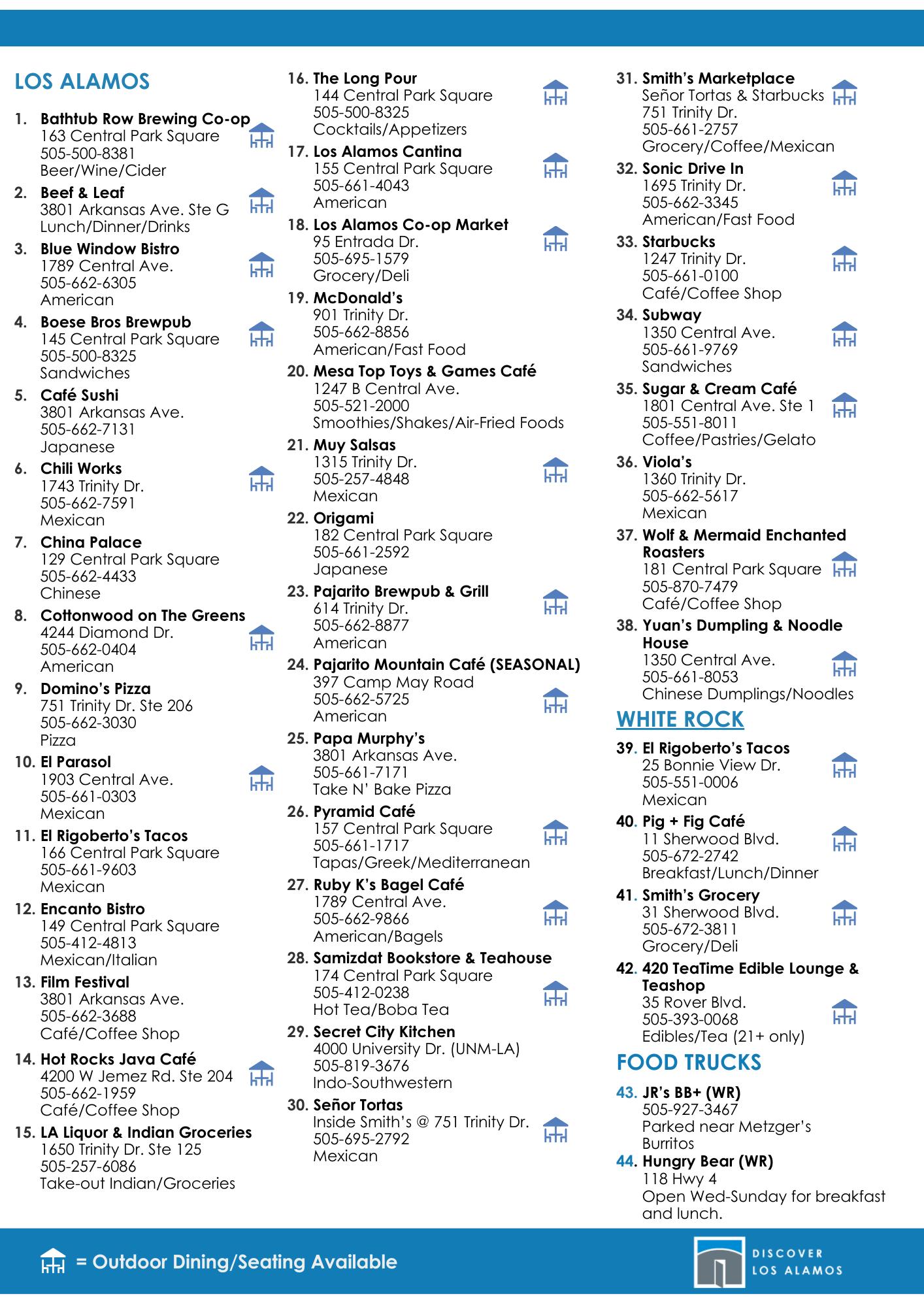 LOS ALAMOS

1. Bathtub Row Brewing Co-op
163 Central Park Square
505-500-8381
Beer/Wine/Cider

2. Beef & Leaf
3801 Arkansas Ave. Ste G
Lunch/Dinner/Drinks

3. Blue Window Bistro
1789 Central Ave.
505-662-6305
American

4. Boese Bros Brewpub
145 Central Park Square
505-500-8325
Sandwiches

5. Café Sushi
3801 Arkansas Ave.
505-662-7131
Japanese

6. Chili Works
1743 Trinity Dr.
505-662-7591
Mexican

7. China Palace
129 Central Park Square
505-662-4433
Chinese

8. Cottonwood on The Greens
4244 Diamond Dr.
505-662-0404
American

9. Domino's Pizza
751 Trinity Dr. Ste 206
505-662-3030
Pizza

10. El Parasol
1903 Central Ave.
505-661-0303
Mexican

11. El Rigoberto's Tacos
166 Central Park Square
505-661-9603
Mexican

12. Encanto Bistro
149 Central Park Square
505-412-4813
Mexican/Italian

13. Film Festival
3801 Arkansas Ave.
505-662-3688
Café/Coffee Shop

14. Hot Rocks Java Café
4200 W Jemez Rd. Ste 204
505-662-1959
Café/Coffee Shop

15. LA Liquor & Indian Groceries
1650 Trinity Dr. Ste 125
505-257-6086
Take-out Indian/Groceries

16. The Long Pour
144 Central Park Square
505-500-8325
Cocktails/Appetizers

17. Los Alamos Cantina
155 Central Park Square
505-661-4043
American

18. Los Alamos Co-op Market
95 Entrada Dr.
505-695-1579
Grocery/Deli

19. McDonald's
901 Trinity Dr.
505-662-8856
American/Fast Food

20. Mesa Top Toys & Games Café
1247 B Central Ave.
505-521-2000
Smoothies/Shakes/Air-Fried Foods

21. Muy Salsas
1315 Trinity Dr.
505-257-4848
Mexican

22. Origami
182 Central Park Square
505-661-2592
Japanese

23. Pajarito Brewpub & Grill
614 Trinity Dr.
505-662-8877
American

24. Pajarito Mountain Café (SEASONAL)
397 Camp May Road
505-662-5725
American

25. Papa Murphy's
3801 Arkansas Ave.
505-661-7171
Take N' Bake Pizza

26. Pyramid Café
157 Central Park Square
505-661-1717
Tapas/Greek/Mediterranean

27. Ruby K's Bagel Café
1789 Central Ave.
505-662-9866
American/Bagels

28. Samizdat Bookstore & Teahouse
174 Central Park Square
505-412-0238
Hot Tea/Boba Tea

29. Secret City Kitchen
4000 University Dr. (UNM-LA)
505-819-3676
Indo-Southwestern

30. Señor Tortas
Inside Smith's @ 751 Trinity Dr.
505-695-2792
Mexican

31. Smith's Marketplace
Señor Tortas & Starbucks
751 Trinity Dr.
505-661-2757
Grocery/Coffee/Mexican

32. Sonic Drive In
1695 Trinity Dr.
505-662-3345
American/Fast Food

33. Starbucks
1247 Trinity Dr.
505-661-0100
Café/Coffee Shop

34. Subway
1350 Central Ave.
505-661-9769
Sandwiches

35. Sugar & Cream Café
1801 Central Ave. Ste 1
505-551-8011
Coffee/Pastries/Gelato

36. Viola's
1360 Trinity Dr.
505-662-5617
Mexican

37. Wolf & Mermaid Enchanted Roasters
181 Central Park Square
505-870-7479
Café/Coffee Shop

38. Yuan's Dumpling & Noodle House
1350 Central Ave.
505-661-8053
Chinese Dumplings/Noodles

WHITE ROCK

39. El Rigoberto's Tacos
25 Bonnie View Dr.
505-551-0006
Mexican

40. Pig + Fig Café
11 Sherwood Blvd.
505-672-2742
Breakfast/Lunch/Dinner

41. Smith's Grocery
31 Sherwood Blvd.
505-672-3811
Grocery/Deli

42. 420 TeaTime Edible Lounge & Teashop
35 Rover Blvd.
505-393-0068
Edibles/Tea (21+ only)

FOOD TRUCKS

43. JR's BB+ (WR)
505-927-3467
Parked near Metzger's Burritos

44. Hungry Bear (WR)
118 Hwy 4
Open Wed-Sunday for breakfast and lunch.

= Outdoor Dining/Seating Available

DISCOVER LOS ALAMOS